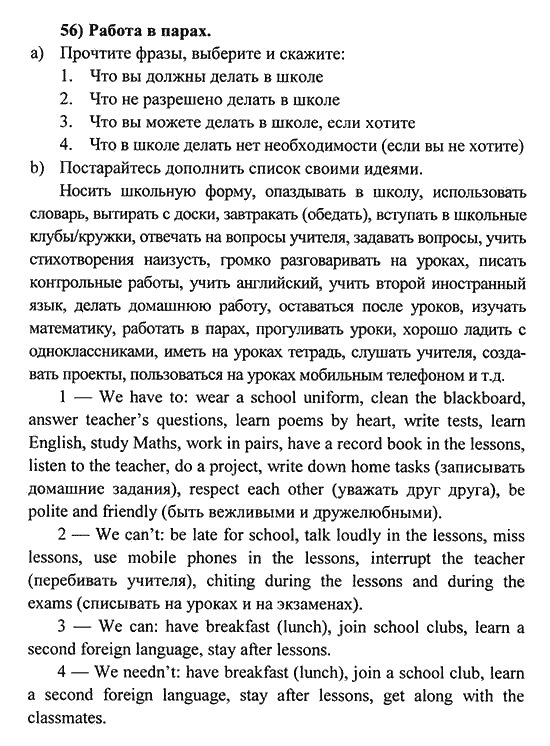 56) Работа в парах.

a) Прочтите фразы, выберите и скажите:

1. Что вы должны делать в школе
2. Что не разрешено делать в школе
3. Что вы можете делать в школе, если хотите
4. Что в школе делать нет необходимости (если вы не хотите)

b) Постарайтесь дополнить список своими идеями.

Носить школьную форму, опаздывать в школу, использовать словарь, вытирать с доски, завтракать (обедать), вступать в школьные клубы/кружки, отвечать на вопросы учителя, задавать вопросы, учить стихотворения наизусть, громко разговаривать на уроках, писать контрольные работы, учить английский, учить второй иностранный язык, делать домашнюю работу, оставаться после уроков, изучать математику, работать в парах, прогуливать уроки, хорошо ладить с одноклассниками, иметь на уроках тетрадь, слушать учителя, создавать проекты, пользоваться на уроках мобильным телефоном и т.д.

1 — We have to: wear a school uniform, clean the blackboard, answer teacher's questions, learn poems by heart, write tests, learn English, study Maths, work in pairs, have a record book in the lessons, listen to the teacher, do a project, write down home tasks (записывать домашние задания), respect each other (уважать друг друга), be polite and friendly (быть вежливыми и дружелюбными).

2 — We can't: be late for school, talk loudly in the lessons, miss lessons, use mobile phones in the lessons, interrupt the teacher (перебивать учителя), chiting during the lessons and during the exams (списывать на уроках и на экзаменах).

3 — We can: have breakfast (lunch), join school clubs, learn a second foreign language, stay after lessons.

4 — We needn't: have breakfast (lunch), join a school club, learn a second foreign language, stay after lessons, get along with the classmates.